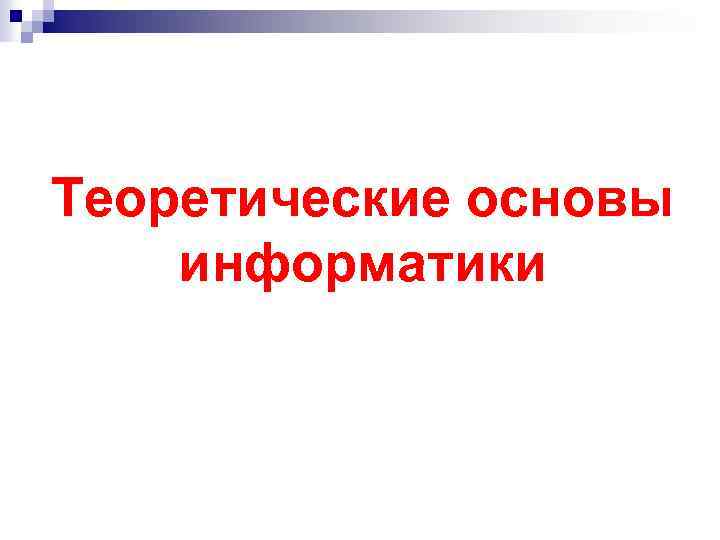 Теоретические основы информатики